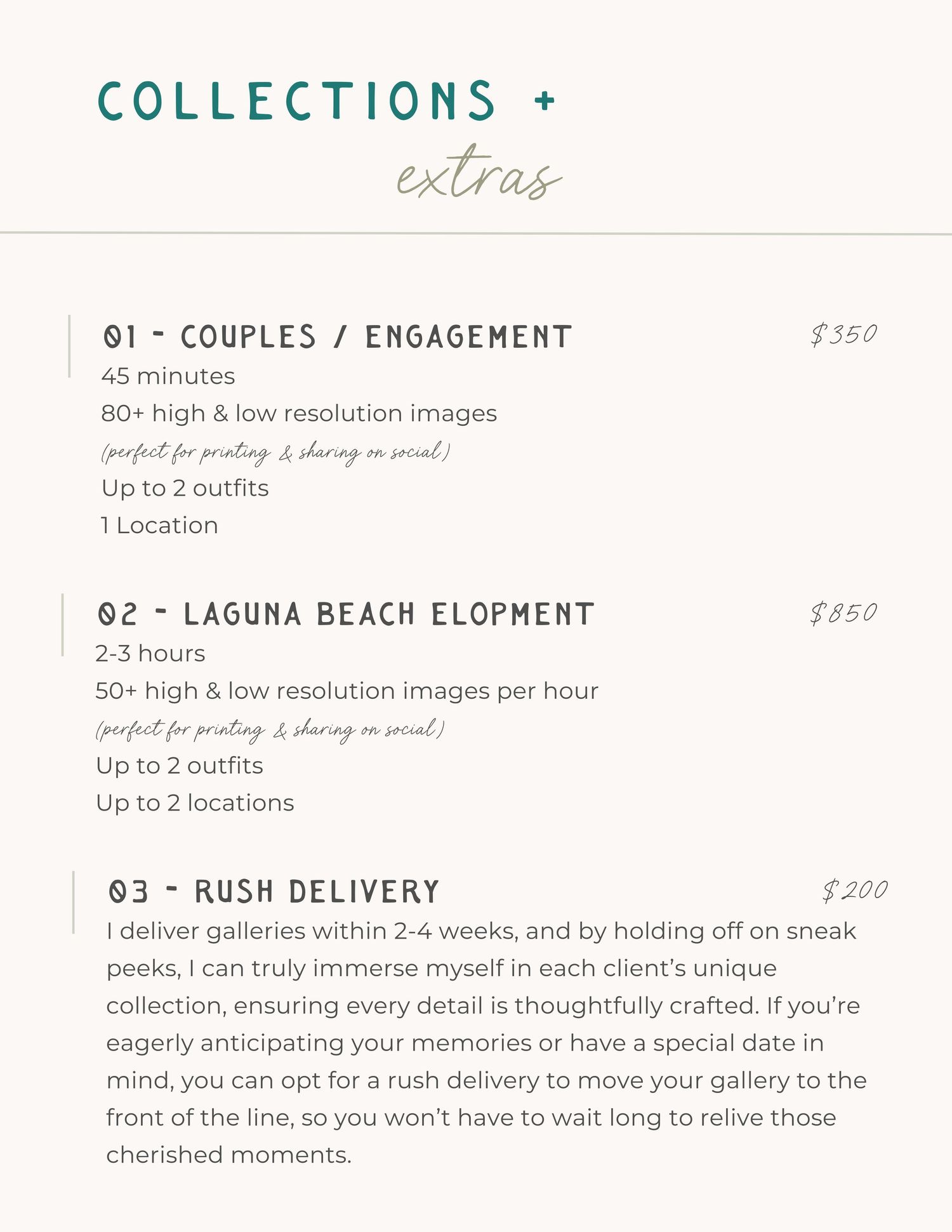 COLLECTIONS +
extras

01 - COUPLES / ENGAGEMENT
$350
45 minutes
80+ high & low resolution images
(perfect for printing & sharing on social)
Up to 2 outfits
1 Location

02 - LAGUNA BEACH ELOPMENT
$850
2-3 hours
50+ high & low resolution images per hour
(perfect for printing & sharing on social)
Up to 2 outfits
Up to 2 locations

03 - RUSH DELIVERY
$200
I deliver galleries within 2-4 weeks, and by holding off on sneak peeks, I can truly immerse myself in each client's unique collection, ensuring every detail is thoughtfully crafted. If you're eagerly anticipating your memories or have a special date in mind, you can opt for a rush delivery to move your gallery to the front of the line, so you won't have to wait long to relive those cherished moments.